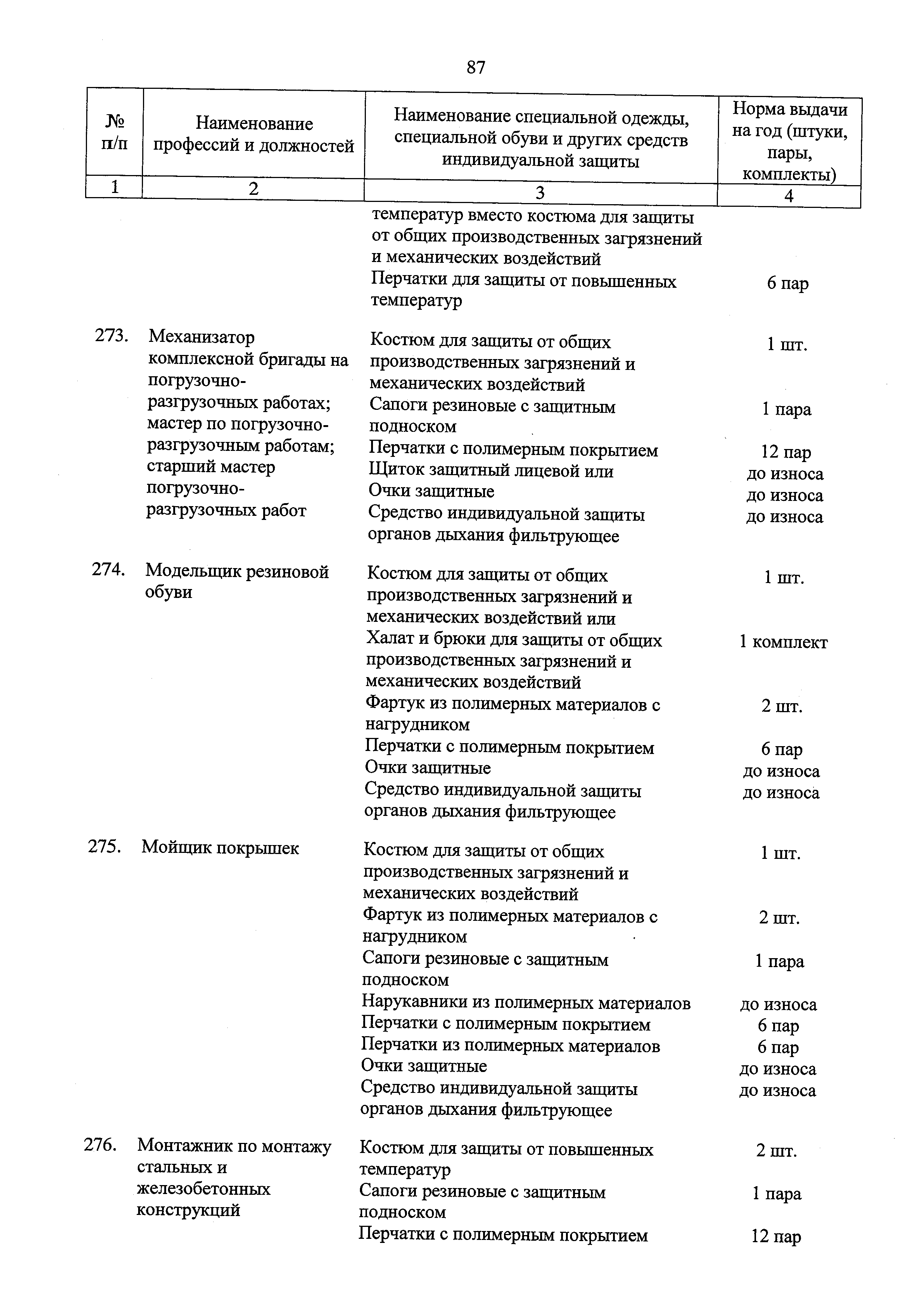 87

| № п/п | Наименование профессий и должностей | Наименование специальной одежды, специальной обуви и других средств индивидуальной защиты | Норма выдачи на год (штуки, пары, комплекты) |
|---|---|---|---|
| 1 | 2 | 3 | 4 |
| | | температур вместо костюма для защиты от общих производственных загрязнений и механических воздействий | |
| | | Перчатки для защиты от повышенных температур | 6 пар |
| 273. | Механизатор комплексной бригады на погрузочно-разгрузочных работах; мастер по погрузочно-разгрузочным работам; старший мастер погрузочно-разгрузочных работ | Костюм для защиты от общих производственных загрязнений и механических воздействий | 1 шт. |
| | | Сапоги резиновые с защитным подноском | 1 пара |
| | | Перчатки с полимерным покрытием | 12 пар |
| | | Щиток защитный лицевой или | до износа |
| | | Очки защитные | до износа |
| | | Средство индивидуальной защиты органов дыхания фильтрующее | до износа |
| 274. | Модельщик резиновой обуви | Костюм для защиты от общих производственных загрязнений и механических воздействий или | 1 шт. |
| | | Халат и брюки для защиты от общих производственных загрязнений и механических воздействий | 1 комплект |
| | | Фартук из полимерных материалов с нагрудником | 2 шт. |
| | | Перчатки с полимерным покрытием | 6 пар |
| | | Очки защитные | до износа |
| | | Средство индивидуальной защиты органов дыхания фильтрующее | до износа |
| 275. | Мойщик покрышек | Костюм для защиты от общих производственных загрязнений и механических воздействий | 1 шт. |
| | | Фартук из полимерных материалов с нагрудником | 2 шт. |
| | | Сапоги резиновые с защитным подноском | 1 пара |
| | | Нарукавники из полимерных материалов | до износа |
| | | Перчатки с полимерным покрытием | 6 пар |
| | | Перчатки из полимерных материалов | 6 пар |
| | | Очки защитные | до износа |
| | | Средство индивидуальной защиты органов дыхания фильтрующее | до износа |
| 276. | Монтажник по монтажу стальных и железобетонных конструкций | Костюм для защиты от повышенных температур | 2 шт. |
| | | Сапоги резиновые с защитным подноском | 1 пара |
| | | Перчатки с полимерным покрытием | 12 пар |